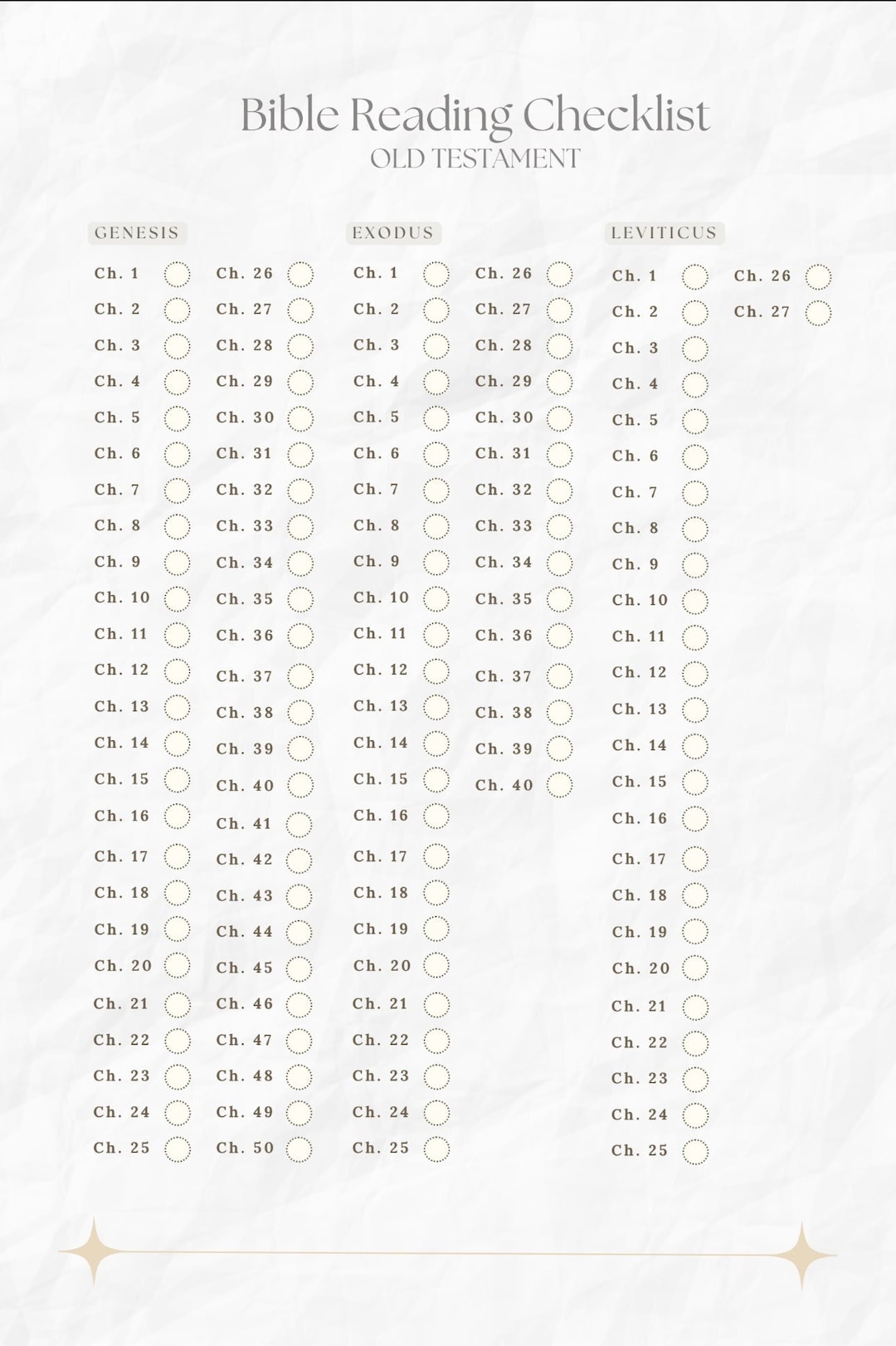 Bible Reading Checklist
OLD TESTAMENT

GENESIS

Ch. 1
Ch. 2
Ch. 3
Ch. 4
Ch. 5
Ch. 6
Ch. 7
Ch. 8
Ch. 9
Ch. 10
Ch. 11
Ch. 12
Ch. 13
Ch. 14
Ch. 15
Ch. 16
Ch. 17
Ch. 18
Ch. 19
Ch. 20
Ch. 21
Ch. 22
Ch. 23
Ch. 24
Ch. 25

Ch. 26
Ch. 27
Ch. 28
Ch. 29
Ch. 30
Ch. 31
Ch. 32
Ch. 33
Ch. 34
Ch. 35
Ch. 36
Ch. 37
Ch. 38
Ch. 39
Ch. 40
Ch. 41
Ch. 42
Ch. 43
Ch. 44
Ch. 45
Ch. 46
Ch. 47
Ch. 48
Ch. 49
Ch. 50

EXODUS

Ch. 1
Ch. 2
Ch. 3
Ch. 4
Ch. 5
Ch. 6
Ch. 7
Ch. 8
Ch. 9
Ch. 10
Ch. 11
Ch. 12
Ch. 13
Ch. 14
Ch. 15
Ch. 16
Ch. 17
Ch. 18
Ch. 19
Ch. 20
Ch. 21
Ch. 22
Ch. 23
Ch. 24
Ch. 25

Ch. 26
Ch. 27
Ch. 28
Ch. 29
Ch. 30
Ch. 31
Ch. 32
Ch. 33
Ch. 34
Ch. 35
Ch. 36
Ch. 37
Ch. 38
Ch. 39
Ch. 40

LEVITICUS

Ch. 1
Ch. 2
Ch. 3
Ch. 4
Ch. 5
Ch. 6
Ch. 7
Ch. 8
Ch. 9
Ch. 10
Ch. 11
Ch. 12
Ch. 13
Ch. 14
Ch. 15
Ch. 16
Ch. 17
Ch. 18
Ch. 19
Ch. 20
Ch. 21
Ch. 22
Ch. 23
Ch. 24
Ch. 25

Ch. 26
Ch. 27